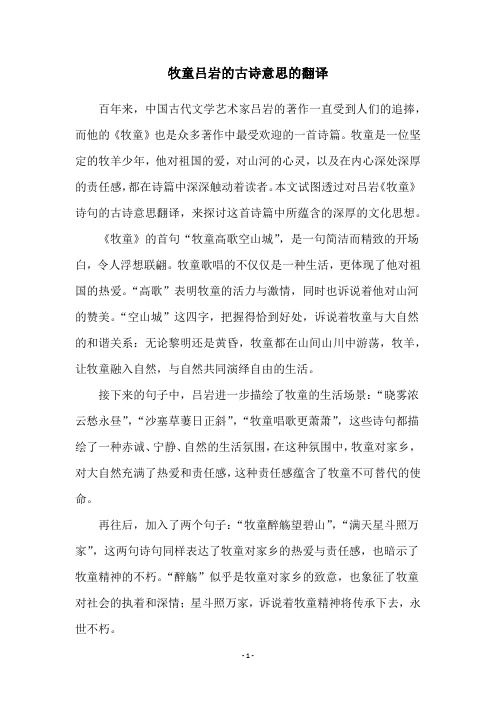 牧童吕岩的古诗意思的翻译

百年来，中国古代文学艺术家吕岩的著作一直受到人们的追捧，而他的《牧童》也是众多著作中最受欢迎的一首诗篇。牧童是一位坚定的牧羊少年，他对祖国的爱，对山河的心灵，以及在内心深处深厚的责任感，都在诗篇中深深触动着读者。本文试图透过对吕岩《牧童》诗句的古诗意思翻译，来探讨这首诗篇中所蕴含的深厚的文化思想。

《牧童》的首句“牧童高歌空山城”，是一句简洁而精致的开场白，令人浮想联翩。牧童歌唱的不仅仅是一种生活，更体现了他对祖国的热爱。“高歌”表明牧童的活力与激情，同时也诉说着他对山河的赞美。“空山城”这四字，把握得恰到好处，诉说着牧童与大自然的和谐关系：无论黎明还是黄昏，牧童都在山间山川中游荡，牧羊，让牧童融入自然，与自然共同演绎自由的生活。

接下来的句子中，吕岩进一步描绘了牧童的生活场景：“晓雾浓云愁永昼”，“沙塞草萋日正斜”，“牧童唱歌更萧萧”，这些诗句都描绘了一种赤诚、宁静、自然的生活氛围，在这种氛围中，牧童对家乡，对大自然充满了热爱和责任感，这种责任感蕴含了牧童不可替代的使命。

再往后，加入了两个句子：“牧童醉觞望碧山”，“满天星斗照万家”，这两句诗句同样表达了牧童对家乡的热爱与责任感，也暗示了牧童精神的不朽。“醉觞”似乎是牧童对家乡的致意，也象征了牧童对社会的执着和深情；星斗照万家，诉说着牧童精神将传承下去，永世不朽。

- 1 -